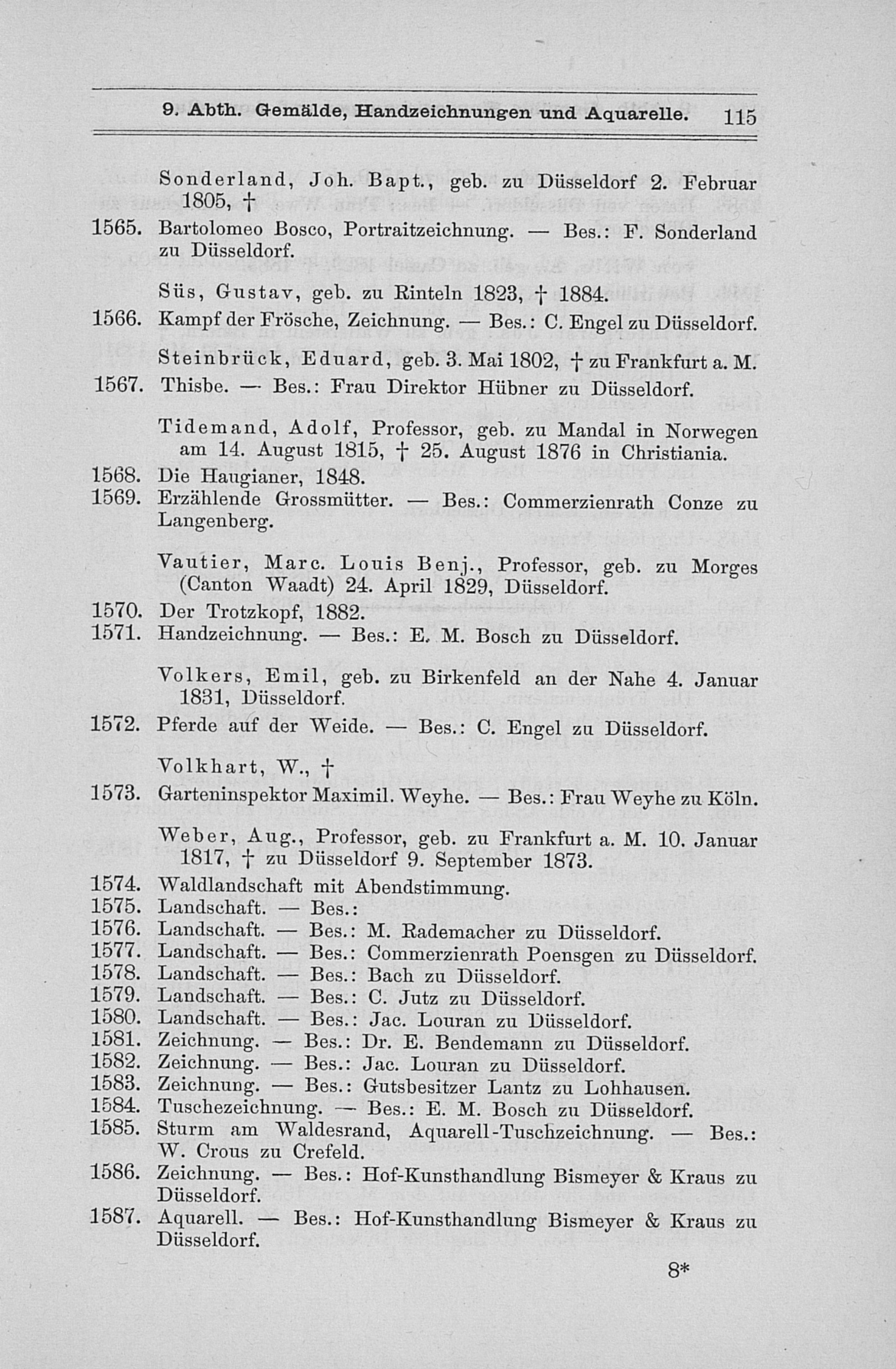 9. Abth. Gemälde, Handzeichnungen und Aquarelle. 115

Sonderland, Joh. Bapt., geb. zu Düsseldorf 2. Februar 1805, †

1565. Bartolomeo Bosco, Portraitzeichnung. — Bes.: F. Sonderland zu Düsseldorf.

Süs, Gustav, geb. zu Rinteln 1823, † 1884.

1566. Kampf der Frösche, Zeichnung. — Bes.: C. Engel zu Düsseldorf.

Steinbrück, Eduard, geb. 3. Mai 1802, † zu Frankfurt a. M.

1567. Thisbe. — Bes.: Frau Direktor Hübner zu Düsseldorf.

Tidemand, Adolf, Professor, geb. zu Mandal in Norwegen am 14. August 1815, † 25. August 1876 in Christiania.

1568. Die Haugianer, 1848.

1569. Erzählende Grossmütter. — Bes.: Commerzienrath Conze zu Langenberg.

Vautier, Marc. Louis Benj., Professor, geb. zu Morges (Canton Waadt) 24. April 1829, Düsseldorf.

1570. Der Trotzkopf, 1882.

1571. Handzeichnung. — Bes.: E. M. Bosch zu Düsseldorf.

Volkers, Emil, geb. zu Birkenfeld an der Nahe 4. Januar 1831, Düsseldorf.

1572. Pferde auf der Weide. — Bes.: C. Engel zu Düsseldorf.

Volkhart, W., †

1573. Garteninspektor Maximil. Weyhe. — Bes.: Frau Weyhe zu Köln.

Weber, Aug., Professor, geb. zu Frankfurt a. M. 10. Januar 1817, † zu Düsseldorf 9. September 1873.

1574. Waldlandschaft mit Abendstimmung.

1575. Landschaft. — Bes.:

1576. Landschaft. — Bes.: M. Rademacher zu Düsseldorf.

1577. Landschaft. — Bes.: Commerzienrath Poensgen zu Düsseldorf.

1578. Landschaft. — Bes.: Bach zu Düsseldorf.

1579. Landschaft. — Bes.: C. Jutz zu Düsseldorf.

1580. Landschaft. — Bes.: Jac. Louran zu Düsseldorf.

1581. Zeichnung. — Bes.: Dr. E. Bendemann zu Düsseldorf.

1582. Zeichnung. — Bes.: Jac. Louran zu Düsseldorf.

1583. Zeichnung. — Bes.: Gutsbesitzer Lantz zu Lohhausen.

1584. Tuschezeichnung. — Bes.: E. M. Bosch zu Düsseldorf.

1585. Sturm am Waldesrand, Aquarell-Tuschzeichnung. — Bes.: W. Crous zu Crefeld.

1586. Zeichnung. — Bes.: Hof-Kunsthandlung Bismeyer & Kraus zu Düsseldorf.

1587. Aquarell. — Bes.: Hof-Kunsthandlung Bismeyer & Kraus zu Düsseldorf.

8*